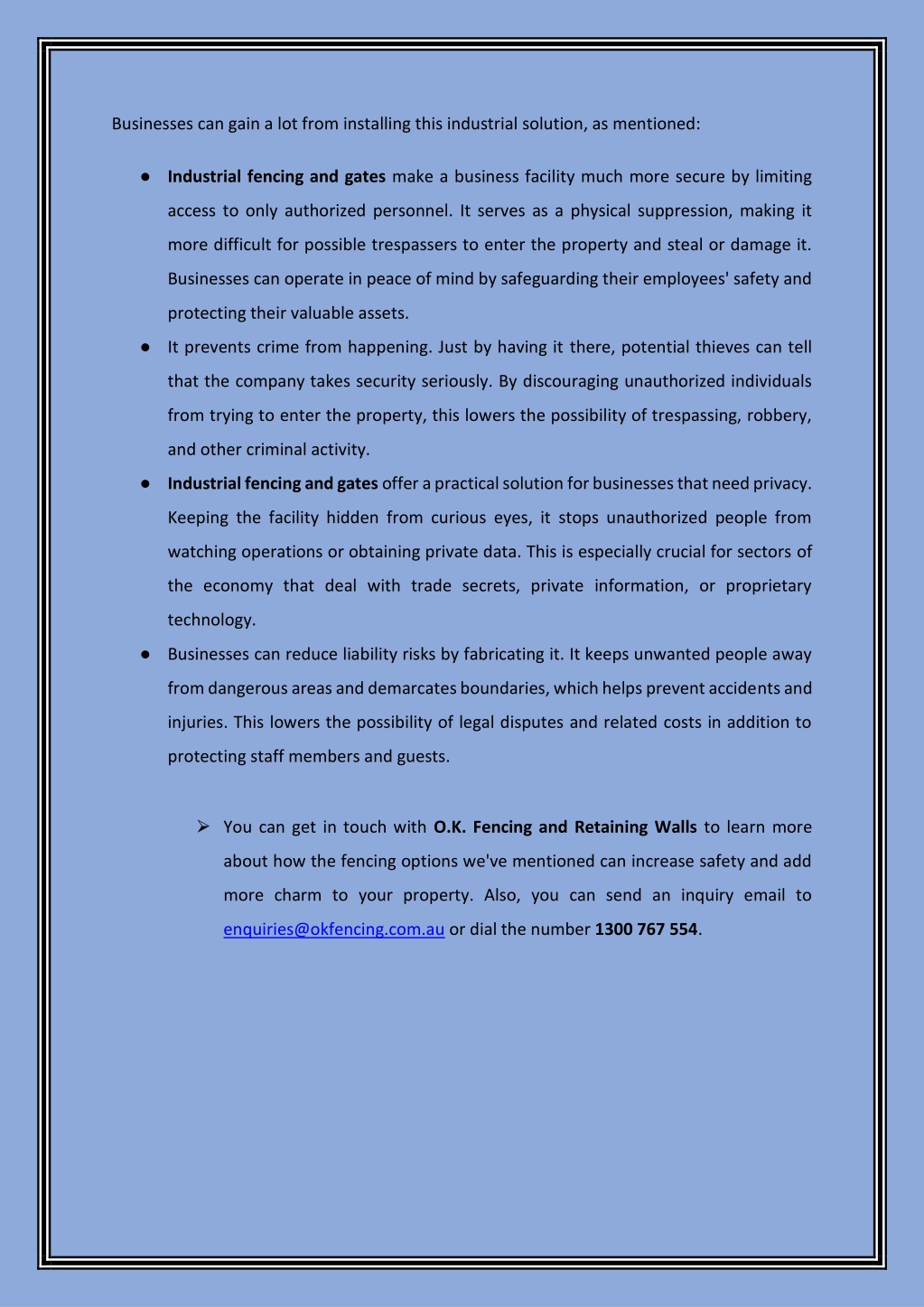 Businesses can gain a lot from installing this industrial solution, as mentioned:

● Industrial fencing and gates make a business facility much more secure by limiting access to only authorized personnel. It serves as a physical suppression, making it more difficult for possible trespassers to enter the property and steal or damage it. Businesses can operate in peace of mind by safeguarding their employees' safety and protecting their valuable assets.

● It prevents crime from happening. Just by having it there, potential thieves can tell that the company takes security seriously. By discouraging unauthorized individuals from trying to enter the property, this lowers the possibility of trespassing, robbery, and other criminal activity.

● Industrial fencing and gates offer a practical solution for businesses that need privacy. Keeping the facility hidden from curious eyes, it stops unauthorized people from watching operations or obtaining private data. This is especially crucial for sectors of the economy that deal with trade secrets, private information, or proprietary technology.

● Businesses can reduce liability risks by fabricating it. It keeps unwanted people away from dangerous areas and demarcates boundaries, which helps prevent accidents and injuries. This lowers the possibility of legal disputes and related costs in addition to protecting staff members and guests.

➢ You can get in touch with O.K. Fencing and Retaining Walls to learn more about how the fencing options we've mentioned can increase safety and add more charm to your property. Also, you can send an inquiry email to enquiries@okfencing.com.au or dial the number 1300 767 554.